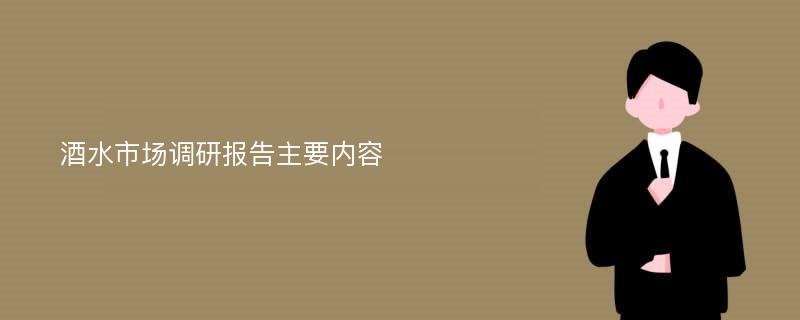 酒水市场调研报告主要内容